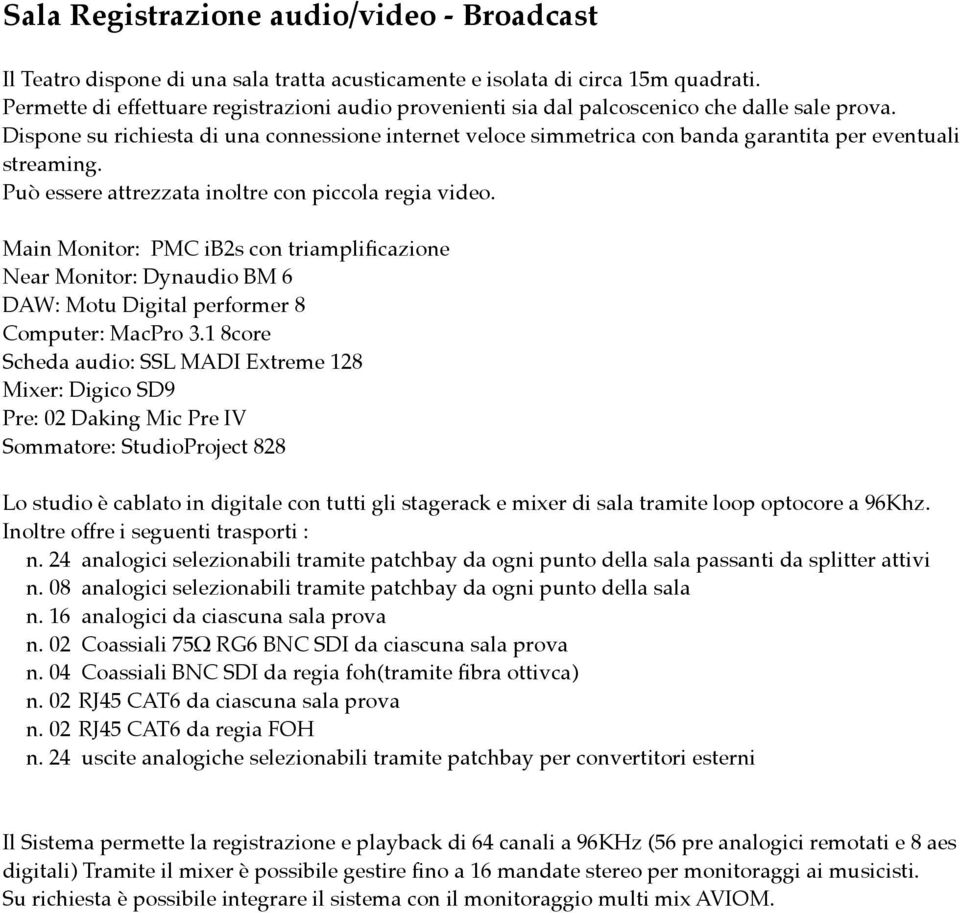 Sala Registrazione audio/video - Broadcast

Il Teatro dispone di una sala tratta acusticamente e isolata di circa 15m quadrati.
Permette di effettuare registrazioni audio provenienti sia dal palcoscenico che dalle sale prova.
Dispone su richiesta di una connessione internet veloce simmetrica con banda garantita per eventuali streaming.
Può essere attrezzata inoltre con piccola regia video.

Main Monitor: PMC iB2s con triamplificazione
Near Monitor: Dynaudio BM 6
DAW: Motu Digital performer 8
Computer: MacPro 3.1 8core
Scheda audio: SSL MADI Extreme 128
Mixer: Digico SD9
Pre: 02 Daking Mic Pre IV
Sommatore: StudioProject 828

Lo studio è cablato in digitale con tutti gli stagerack e mixer di sala tramite loop optocore a 96Khz.
Inoltre offre i seguenti trasporti :
n. 24 analogici selezionabili tramite patchbay da ogni punto della sala passanti da splitter attivi
n. 08 analogici selezionabili tramite patchbay da ogni punto della sala
n. 16 analogici da ciascuna sala prova
n. 02 Coassiali 75Ω RG6 BNC SDI da ciascuna sala prova
n. 04 Coassiali BNC SDI da regia foh(tramite fibra ottivca)
n. 02 RJ45 CAT6 da ciascuna sala prova
n. 02 RJ45 CAT6 da regia FOH
n. 24 uscite analogiche selezionabili tramite patchbay per convertitori esterni

Il Sistema permette la registrazione e playback di 64 canali a 96KHz (56 pre analogici remotati e 8 aes digitali) Tramite il mixer è possibile gestire fino a 16 mandate stereo per monitoraggi ai musicisti.
Su richiesta è possibile integrare il sistema con il monitoraggio multi mix AVIOM.